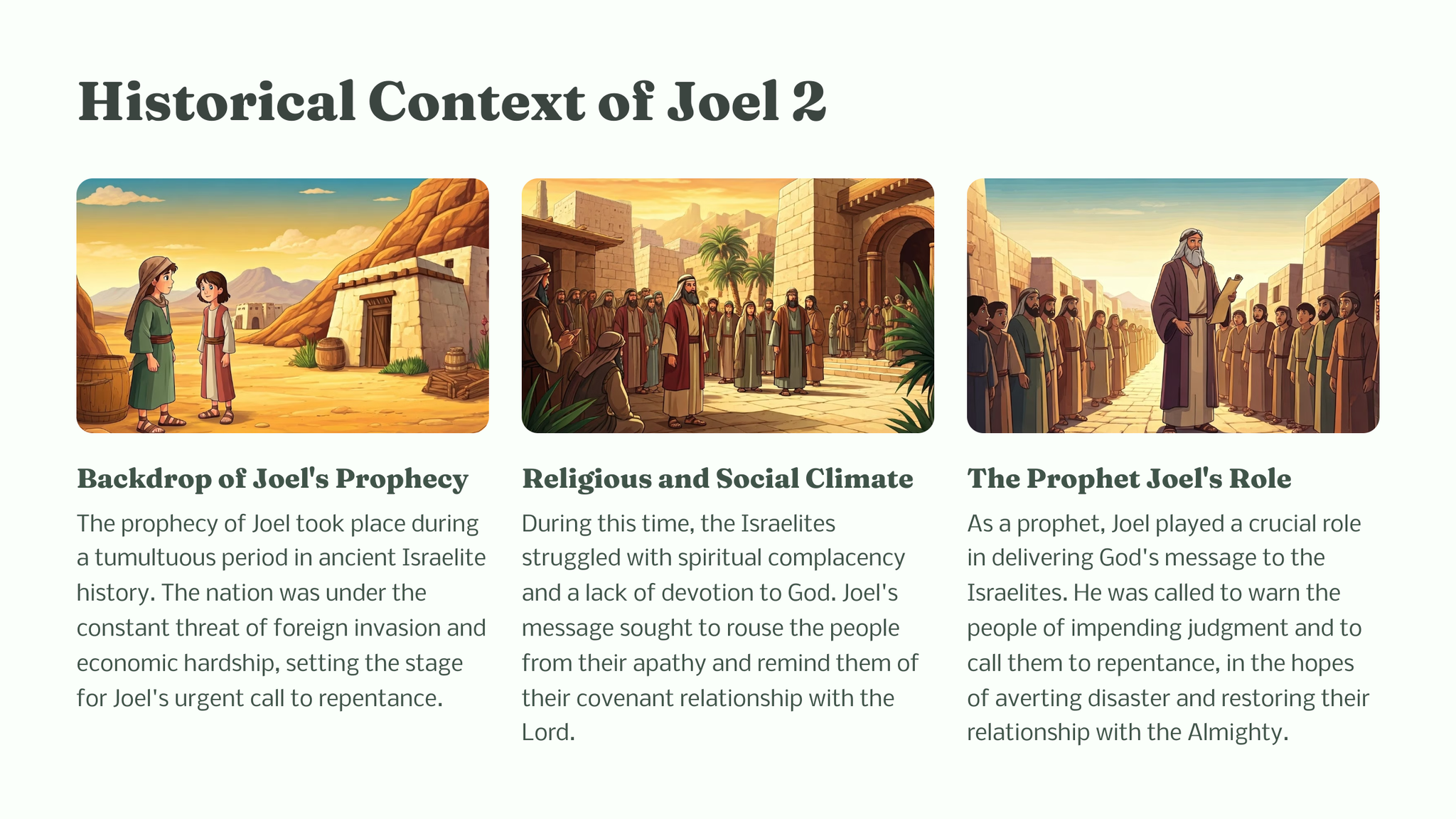 Historical Context of Joel 2

Backdrop of Joel's Prophecy

The prophecy of Joel took place during a tumultuous period in ancient Israelite history. The nation was under the constant threat of foreign invasion and economic hardship, setting the stage for Joel's urgent call to repentance.

Religious and Social Climate

During this time, the Israelites struggled with spiritual complacency and a lack of devotion to God. Joel's message sought to rouse the people from their apathy and remind them of their covenant relationship with the Lord.

The Prophet Joel's Role

As a prophet, Joel played a crucial role in delivering God's message to the Israelites. He was called to warn the people of impending judgment and to call them to repentance, in the hopes of averting disaster and restoring their relationship with the Almighty.